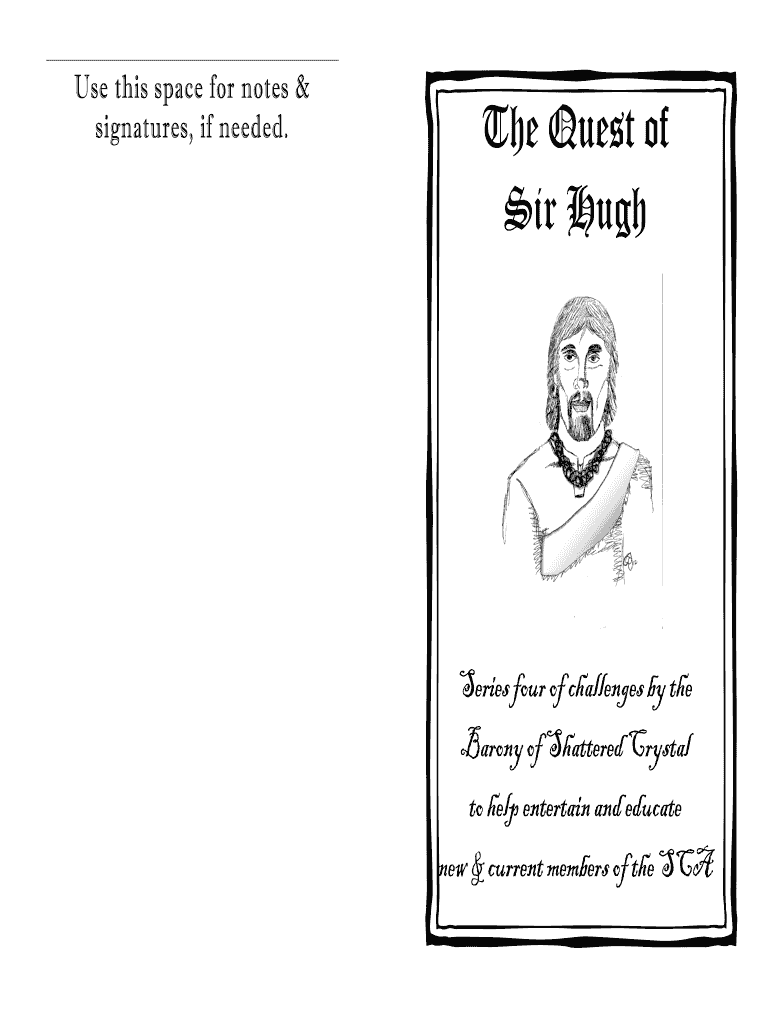 Use this space for notes & signatures, if needed.

The Quest of Sir Hugh

Series four of challenges by the Barony of Shattered Crystal to help entertain and educate new & current members of the SCA